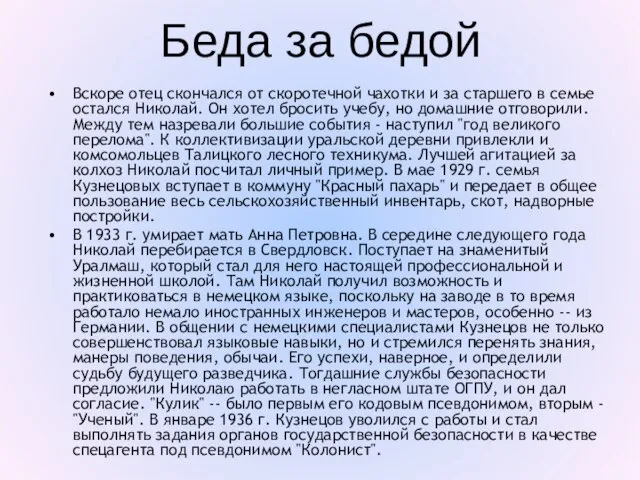 Беда за бедой

• Вскоре отец скончался от скоротечной чахотки и за старшего в семье остался Николай. Он хотел бросить учебу, но домашние отговорили. Между тем назревали большие события - наступил "год великого перелома". К коллективизации уральской деревни привлекли и комсомольцев Талицкого лесного техникума. Лучшей агитацией за колхоз Николай посчитал личный пример. В мае 1929 г. семья Кузнецовых вступает в коммуну "Красный пахарь" и передает в общее пользование весь сельскохозяйственный инвентарь, скот, надворные постройки.

• В 1933 г. умирает мать Анна Петровна. В середине следующего года Николай перебирается в Свердловск. Поступает на знаменитый Уралмаш, который стал для него настоящей профессиональной и жизненной школой. Там Николай получил возможность и практиковаться в немецком языке, поскольку на заводе в то время работало немало иностранных инженеров и мастеров, особенно -- из Германии. В общении с немецкими специалистами Кузнецов не только совершенствовал языковые навыки, но и стремился перенять знания, манеры поведения, обычаи. Его успехи, наверное, и определили судьбу будущего разведчика. Тогдашние службы безопасности предложили Николаю работать в негласном штате ОГПУ, и он дал согласие. "Кулик" -- было первым его кодовым псевдонимом, вторым - "Ученый". В январе 1936 г. Кузнецов уволился с работы и стал выполнять задания органов государственной безопасности в качестве спецагента под псевдонимом "Колонист".